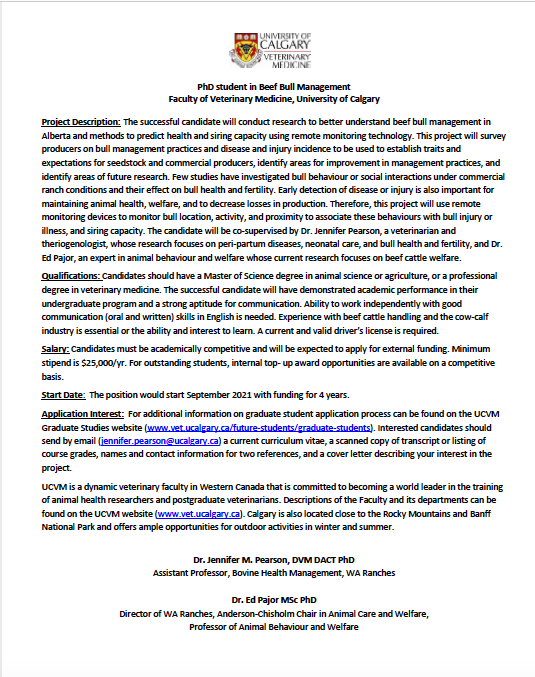 UNIVERSITY OF CALGARY
VETERINARY MEDICINE

PhD student in Beef Bull Management
Faculty of Veterinary Medicine, University of Calgary

Project Description: The successful candidate will conduct research to better understand beef bull management in Alberta and methods to predict health and siring capacity using remote monitoring technology. This project will survey producers on bull management practices and disease and injury incidence to be used to establish traits and expectations for seedstock and commercial producers, identify areas for improvement in management practices, and identify areas of future research. Few studies have investigated bull behaviour or social interactions under commercial ranch conditions and their effect on bull health and fertility. Early detection of disease or injury is also important for maintaining animal health, welfare, and to decrease losses in production. Therefore, this project will use remote monitoring devices to monitor bull location, activity, and proximity to associate these behaviours with bull injury or illness, and siring capacity. The candidate will be co-supervised by Dr. Jennifer Pearson, a veterinarian and theriogenologist, whose research focuses on peri-partum diseases, neonatal care, and bull health and fertility, and Dr. Ed Pajor, an expert in animal behaviour and welfare whose current research focuses on beef cattle welfare.

Qualifications: Candidates should have a Master of Science degree in animal science or agriculture, or a professional degree in veterinary medicine. The successful candidate will have demonstrated academic performance in their undergraduate program and a strong aptitude for communication. Ability to work independently with good communication (oral and written) skills in English is needed. Experience with beef cattle handling and the cow-calf industry is essential or the ability and interest to learn. A current and valid driver's license is required.

Salary: Candidates must be academically competitive and will be expected to apply for external funding. Minimum stipend is $25,000/yr. For outstanding students, internal top- up award opportunities are available on a competitive basis.

Start Date: The position would start September 2021 with funding for 4 years.

Application Interest: For additional information on graduate student application process can be found on the UCVM Graduate Studies website (www.vet.ucalgary.ca/future-students/graduate-students). Interested candidates should send by email (jennifer.pearson@ucalgary.ca) a current curriculum vitae, a scanned copy of transcript or listing of course grades, names and contact information for two references, and a cover letter describing your interest in the project.

UCVM is a dynamic veterinary faculty in Western Canada that is committed to becoming a world leader in the training of animal health researchers and postgraduate veterinarians. Descriptions of the Faculty and its departments can be found on the UCVM website (www.vet.ucalgary.ca). Calgary is also located close to the Rocky Mountains and Banff National Park and offers ample opportunities for outdoor activities in winter and summer.

Dr. Jennifer M. Pearson, DVM DACT PhD
Assistant Professor, Bovine Health Management, WA Ranches

Dr. Ed Pajor MSc PhD
Director of WA Ranches, Anderson-Chisholm Chair in Animal Care and Welfare,
Professor of Animal Behaviour and Welfare